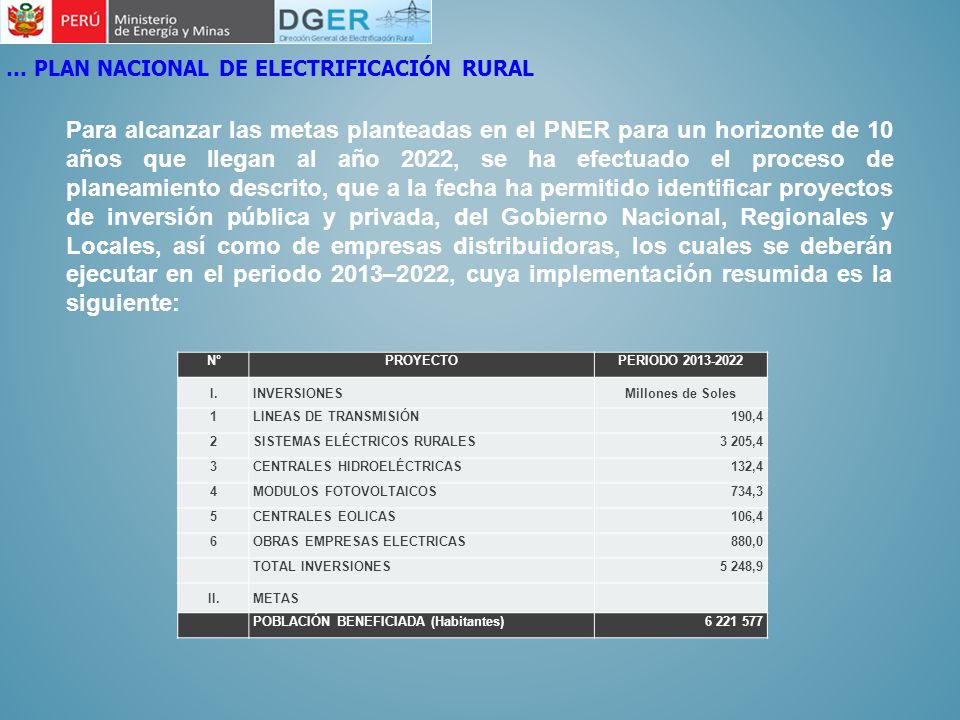 PERÚ Ministerio de Energía y Minas

DGER Dirección General de Electrificación Rural

... PLAN NACIONAL DE ELECTRIFICACIÓN RURAL

Para alcanzar las metas planteadas en el PNER para un horizonte de 10 años que llegan al año 2022, se ha efectuado el proceso de planeamiento descrito, que a la fecha ha permitido identificar proyectos de inversión pública y privada, del Gobierno Nacional, Regionales y Locales, así como de empresas distribuidoras, los cuales se deberán ejecutar en el periodo 2013–2022, cuya implementación resumida es la siguiente:

| N° | PROYECTO | PERIODO 2013-2022 |
|---|---|---|
| I. | INVERSIONES | Millones de Soles |
| 1 | LINEAS DE TRANSMISIÓN | 190,4 |
| 2 | SISTEMAS ELÉCTRICOS RURALES | 3 205,4 |
| 3 | CENTRALES HIDROELÉCTRICAS | 132,4 |
| 4 | MODULOS FOTOVOLTAICOS | 734,3 |
| 5 | CENTRALES EOLICAS | 106,4 |
| 6 | OBRAS EMPRESAS ELECTRICAS | 880,0 |
| | TOTAL INVERSIONES | 5 248,9 |
| II. | METAS | |
| | POBLACIÓN BENEFICIADA (Habitantes) | 6 221 577 |